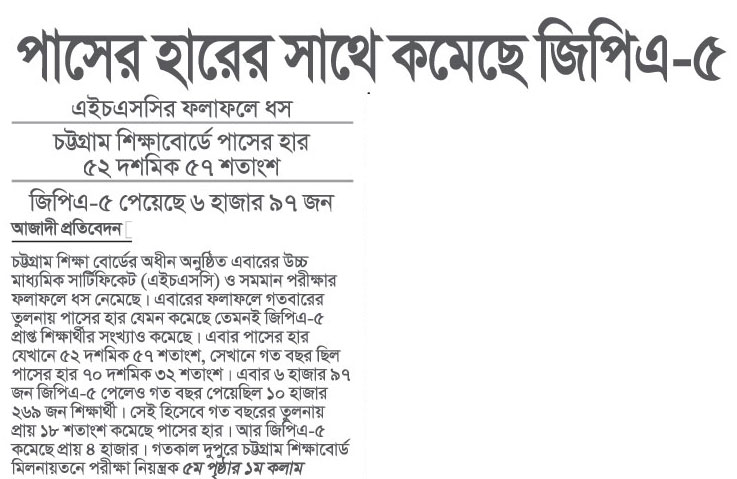 পাসের হারের সাথে কমেছে জিপিএ-৫

এইচএসসির ফলাফলে ধস

চট্টগ্রাম শিক্ষাবোর্ডে পাসের হার ৫২ দশমিক ৫৭ শতাংশ

জিপিএ-৫ পেয়েছে ৬ হাজার ৯৭ জন

আজাদী প্রতিবেদন

চট্টগ্রাম শিক্ষা বোর্ডের অধীন অনুষ্ঠিত এবারের উচ্চ মাধ্যমিক সার্টিফিকেট (এইচএসসি) ও সমমান পরীক্ষার ফলাফলে ধস নেমেছে। এবারের ফলাফলে গতবারের তুলনায় পাসের হার যেমন কমেছে তেমনই জিপিএ-৫ প্রাপ্ত শিক্ষার্থীর সংখ্যাও কমেছে। এবার পাসের হার যেখানে ৫২ দশমিক ৫৭ শতাংশ, সেখানে গত বছর ছিল পাসের হার ৭০ দশমিক ৩২ শতাংশ। এবার ৬ হাজার ৯৭ জন জিপিএ-৫ পেলেও গত বছর পেয়েছিল ১০ হাজার ২৬৯ জন শিক্ষার্থী। সেই হিসেবে গত বছরের তুলনায় প্রায় ১৮ শতাংশ কমেছে পাসের হার। আর জিপিএ-৫ কমেছে প্রায় ৪ হাজার। গতকাল দুপুরে চট্টগ্রাম শিক্ষাবোর্ড মিলনায়তনে পরীক্ষা নিয়ন্ত্রক ৫ম পৃষ্ঠার ১ম কলাম